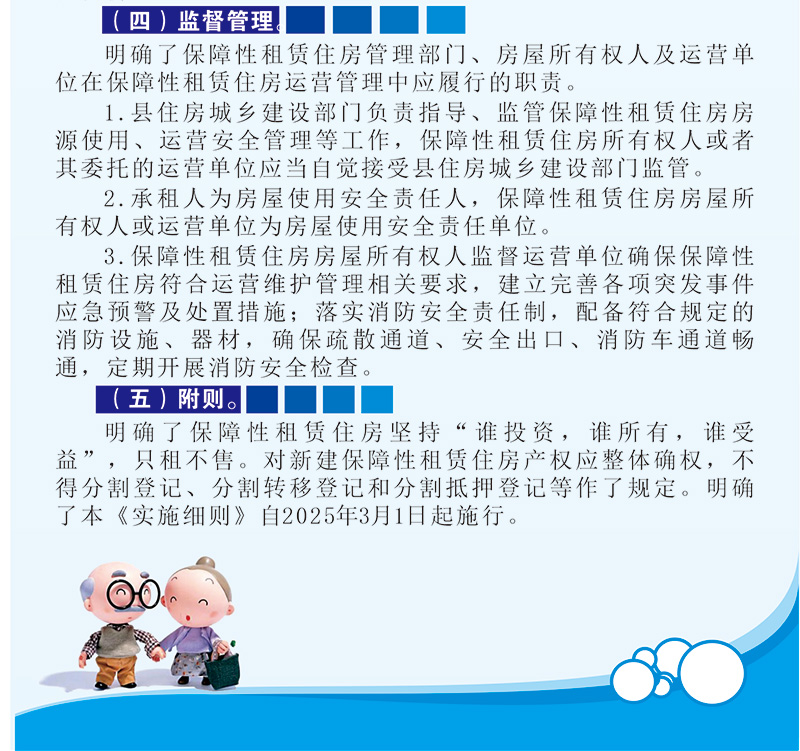 （四）监督管理。

明确了保障性租赁住房管理部门、房屋所有权人及运营单位在保障性租赁住房运营管理中应履行的职责。

1.县住房城乡建设部门负责指导、监管保障性租赁住房房源使用、运营安全管理等工作，保障性租赁住房所有权人或者其委托的运营单位应当自觉接受县住房城乡建设部门监管。

2.承租人为房屋使用安全责任人，保障性租赁住房房屋所有权人或运营单位为房屋使用安全责任单位。

3.保障性租赁住房房屋所有权人监督运营单位确保保障性租赁住房符合运营维护管理相关要求，建立完善各项突发事件应急预警及处置措施；落实消防安全责任制，配备符合规定的消防设施、器材，确保疏散通道、安全出口、消防车通道畅通，定期开展消防安全检查。

（五）附则。

明确了保障性租赁住房坚持“谁投资，谁所有，谁受益”，只租不售。对新建保障性租赁住房产权应整体确权，不得分割登记、分割转移登记和分割抵押登记等作了规定。明确了本《实施细则》自2025年3月1日起施行。